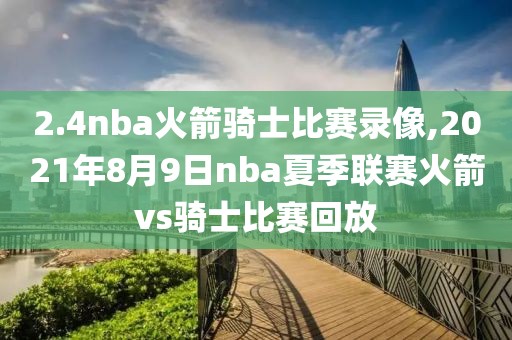 2.4nba火箭骑士比赛录像,2021年8月9日nba夏季联赛火箭vs骑士比赛回放